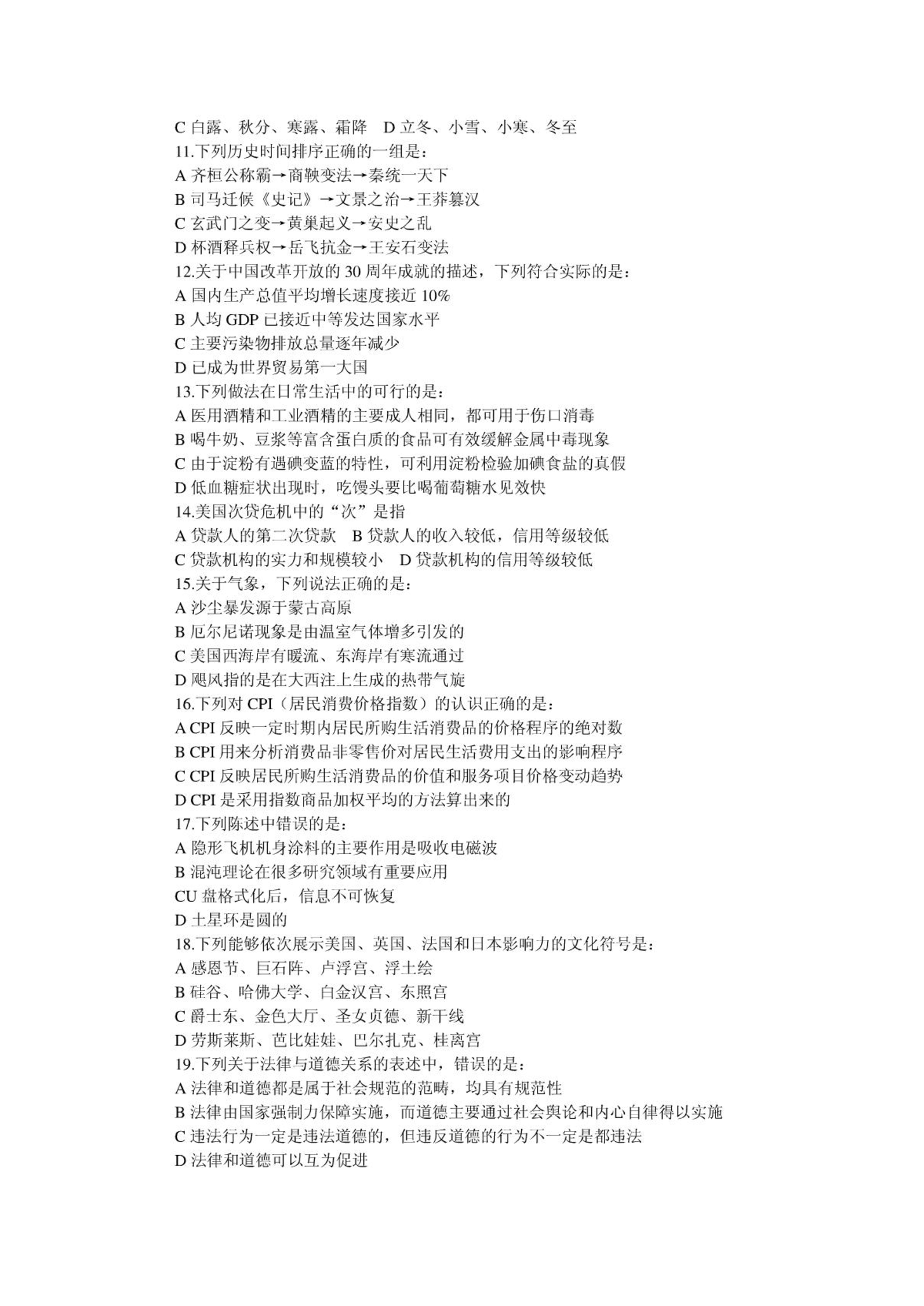 C 白露、秋分、寒露、霜降　D 立冬、小雪、小寒、冬至
11.下列历史时间排序正确的一组是：
A 齐桓公称霸→商鞅变法→秦统一天下
B 司马迁候《史记》→文景之治→王莽篡汉
C 玄武门之变→黄巢起义→安史之乱
D 杯酒释兵权→岳飞抗金→王安石变法
12.关于中国改革开放的 30 周年成就的描述，下列符合实际的是：
A 国内生产总值平均增长速度接近 10%
B 人均 GDP 已接近中等发达国家水平
C 主要污染物排放总量逐年减少
D 已成为世界贸易第一大国
13.下列做法在日常生活中的可行的是：
A 医用酒精和工业酒精的主要成人相同，都可用于伤口消毒
B 喝牛奶、豆浆等富含蛋白质的食品可有效缓解金属中毒现象
C 由于淀粉有遇碘变蓝的特性，可利用淀粉检验加碘食盐的真假
D 低血糖症状出现时，吃馒头要比喝葡萄糖水见效快
14.美国次贷危机中的“次”是指
A 贷款人的第二次贷款　B 贷款人的收入较低，信用等级较低
C 贷款机构的实力和规模较小　D 贷款机构的信用等级较低
15.关于气象，下列说法正确的是：
A 沙尘暴发源于蒙古高原
B 厄尔尼诺现象是由温室气体增多引发的
C 美国西海岸有暖流、东海岸有寒流通过
D 飓风指的是在大西注上生成的热带气旋
16.下列对 CPI（居民消费价格指数）的认识正确的是：
A CPI 反映一定时期内居民所购生活消费品的价格程序的绝对数
B CPI 用来分析消费品非零售价对居民生活费用支出的影响程序
C CPI 反映居民所购生活消费品的价值和服务项目价格变动趋势
D CPI 是采用指数商品加权平均的方法算出来的
17.下列陈述中错误的是：
A 隐形飞机机身涂料的主要作用是吸收电磁波
B 混沌理论在很多研究领域有重要应用
CU 盘格式化后，信息不可恢复
D 土星环是圆的
18.下列能够依次展示美国、英国、法国和日本影响力的文化符号是：
A 感恩节、巨石阵、卢浮宫、浮土绘
B 硅谷、哈佛大学、白金汉宫、东照宫
C 爵士东、金色大厅、圣女贞德、新干线
D 劳斯莱斯、芭比娃娃、巴尔扎克、桂离宫
19.下列关于法律与道德关系的表述中，错误的是：
A 法律和道德都是属于社会规范的范畴，均具有规范性
B 法律由国家强制力保障实施，而道德主要通过社会舆论和内心自律得以实施
C 违法行为一定是违法道德的，但违反道德的行为不一定是都违法
D 法律和道德可以互为促进